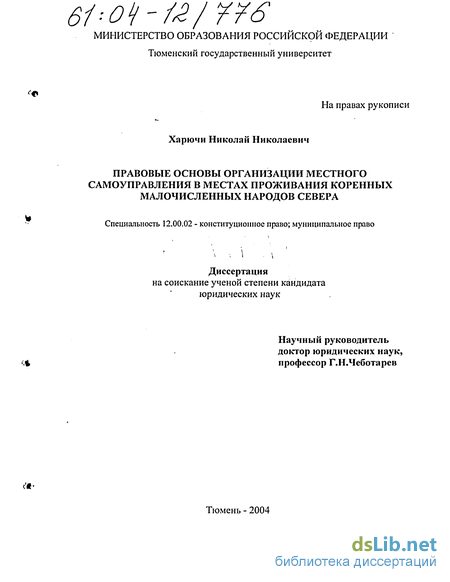 61:04-12/776

МИНИСТЕРСТВО ОБРАЗОВАНИЯ РОССИЙСКОЙ ФЕДЕРАЦИИ

Тюменский государственный университет

На правах рукописи

Харючи Николай Николаевич

ПРАВОВЫЕ ОСНОВЫ ОРГАНИЗАЦИИ МЕСТНОГО САМОУПРАВЛЕНИЯ В МЕСТАХ ПРОЖИВАНИЯ КОРЕННЫХ МАЛОЧИСЛЕННЫХ НАРОДОВ СЕВЕРА

Специальность 12.00.02 - конституционное право; муниципальное право

Диссертация
на соискание ученой степени кандидата
юридических наук

Научный руководитель
доктор юридических наук,
профессор Г.Н.Чеботарев

Тюмень - 2004

dsLib.net
библиотека диссертаций